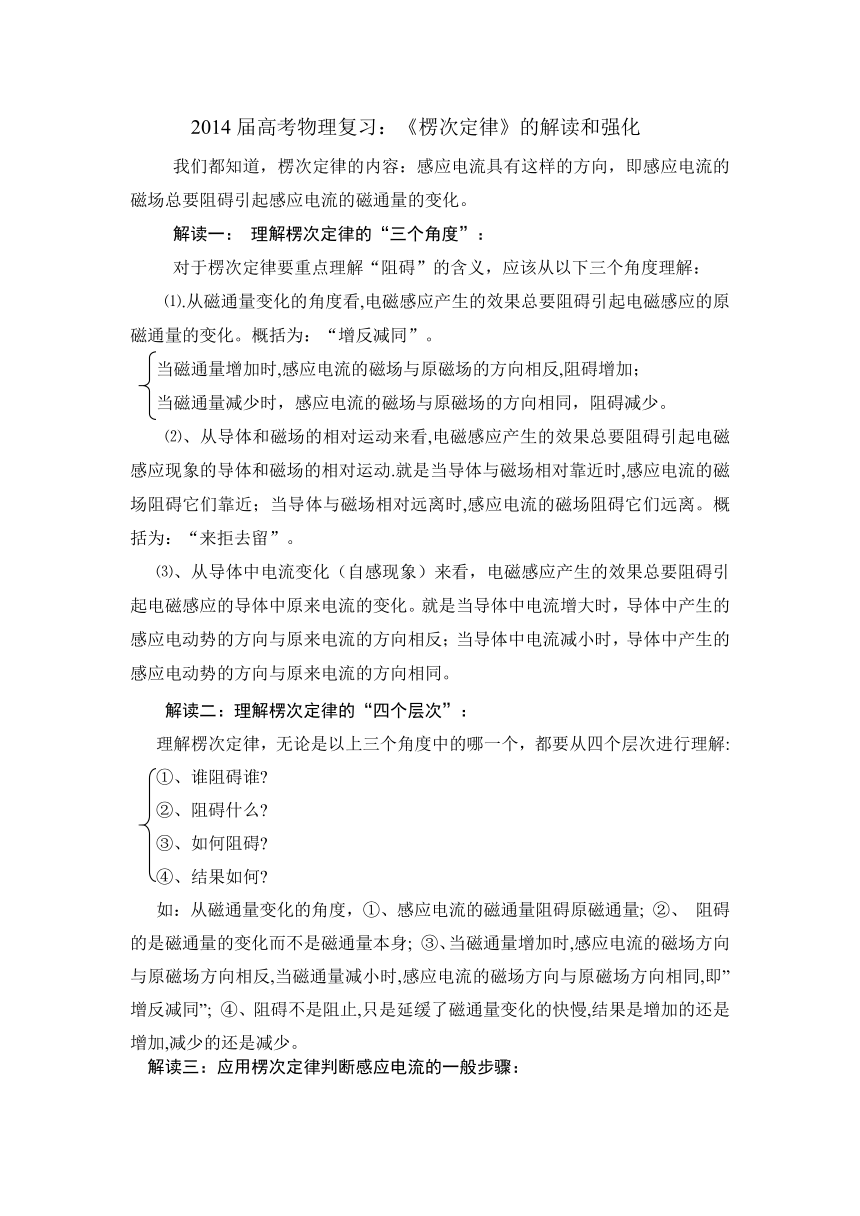 2014 届高考物理复习：《楞次定律》的解读和强化

我们都知道，楞次定律的内容：感应电流具有这样的方向，即感应电流的磁场总要阻碍引起感应电流的磁通量的变化。

解读一： 理解楞次定律的“三个角度”：

对于楞次定律要重点理解“阻碍”的含义，应该从以下三个角度理解：

⑴.从磁通量变化的角度看,电磁感应产生的效果总要阻碍引起电磁感应的原磁通量的变化。概括为：“增反减同”。

当磁通量增加时,感应电流的磁场与原磁场的方向相反,阻碍增加；
当磁通量减少时，感应电流的磁场与原磁场的方向相同，阻碍减少。

⑵、从导体和磁场的相对运动来看,电磁感应产生的效果总要阻碍引起电磁感应现象的导体和磁场的相对运动.就是当导体与磁场相对靠近时,感应电流的磁场阻碍它们靠近；当导体与磁场相对远离时,感应电流的磁场阻碍它们远离。概括为：“来拒去留”。

⑶、从导体中电流变化（自感现象）来看，电磁感应产生的效果总要阻碍引起电磁感应的导体中原来电流的变化。就是当导体中电流增大时，导体中产生的感应电动势的方向与原来电流的方向相反；当导体中电流减小时，导体中产生的感应电动势的方向与原来电流的方向相同。

解读二：理解楞次定律的“四个层次”：

理解楞次定律，无论是以上三个角度中的哪一个，都要从四个层次进行理解:

①、谁阻碍谁?
②、阻碍什么?
③、如何阻碍?
④、结果如何?

如：从磁通量变化的角度，①、感应电流的磁通量阻碍原磁通量; ②、 阻碍的是磁通量的变化而不是磁通量本身; ③、当磁通量增加时,感应电流的磁场方向与原磁场方向相反,当磁通量减小时,感应电流的磁场方向与原磁场方向相同,即”增反减同”; ④、阻碍不是阻止,只是延缓了磁通量变化的快慢,结果是增加的还是增加,减少的还是减少。

解读三：应用楞次定律判断感应电流的一般步骤：